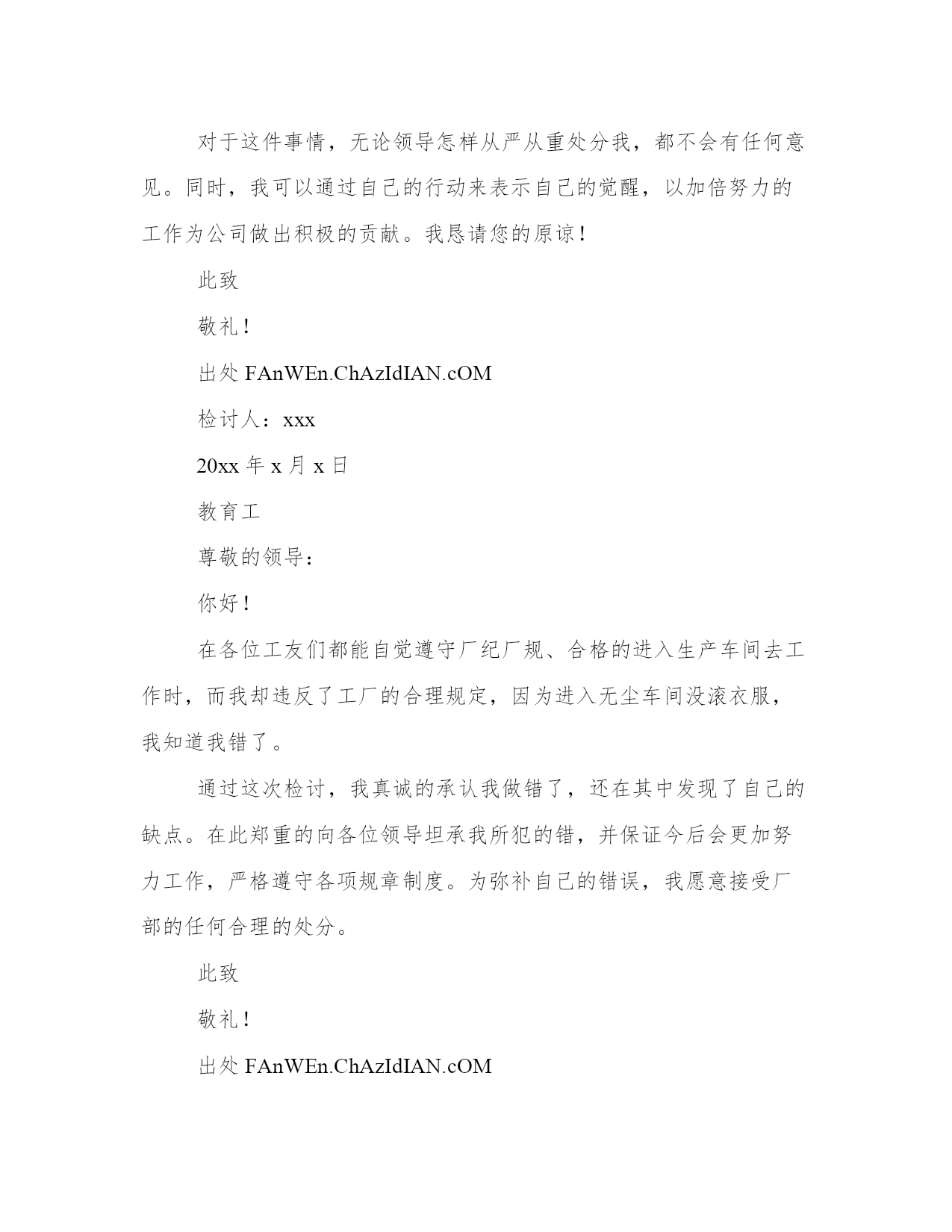 对于这件事情，无论领导怎样从严从重处分我，都不会有任何意见。同时，我可以通过自己的行动来表示自己的觉醒，以加倍努力的工作为公司做出积极的贡献。我恳请您的原谅！

此致

敬礼！

出处 FAnWEn.ChAzIdIAN.cOM

检讨人：xxx

20xx 年 x 月 x 日

教育工

尊敬的领导：

你好！

在各位工友们都能自觉遵守厂纪厂规、合格的进入生产车间去工作时，而我却违反了工厂的合理规定，因为进入无尘车间没滚衣服，我知道我错了。

通过这次检讨，我真诚的承认我做错了，还在其中发现了自己的缺点。在此郑重的向各位领导坦承我所犯的错，并保证今后会更加努力工作，严格遵守各项规章制度。为弥补自己的错误，我愿意接受厂部的任何合理的处分。

此致

敬礼！

出处 FAnWEn.ChAzIdIAN.cOM